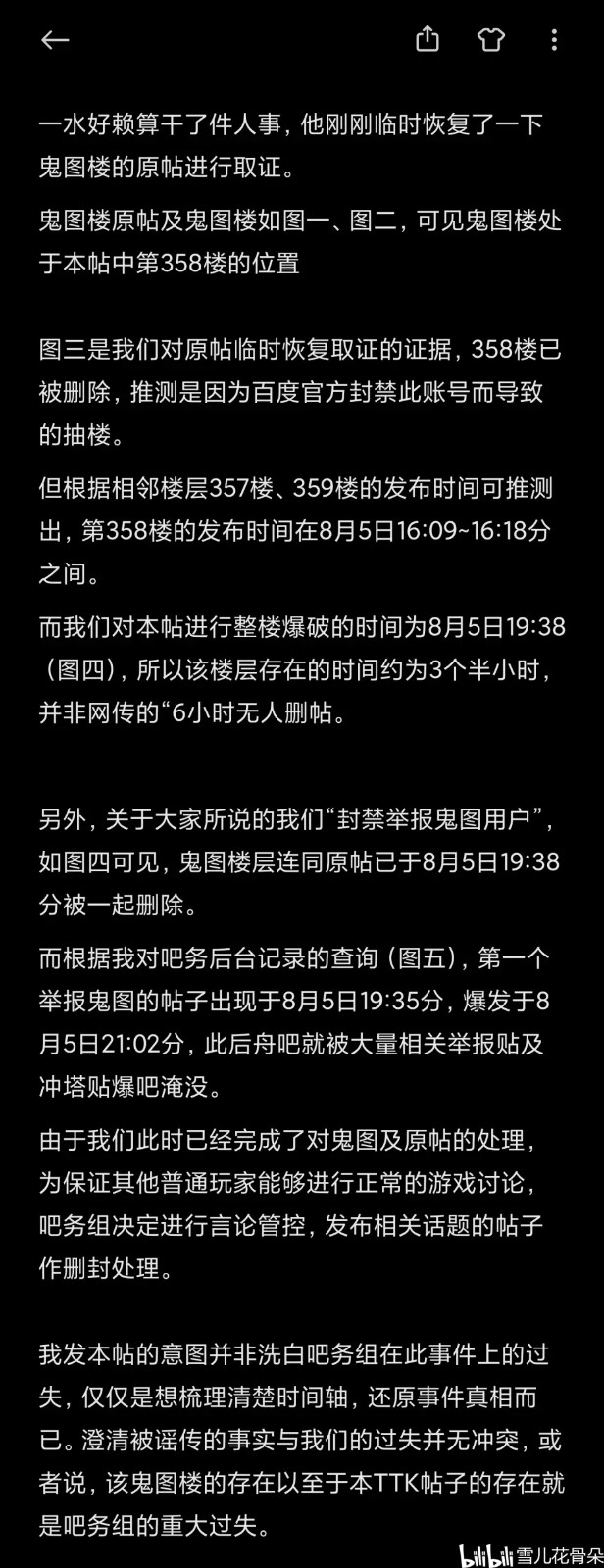 一水好赖算干了件人事，他刚刚临时恢复了一下鬼图楼的原帖进行取证。

鬼图楼原帖及鬼图楼如图一、图二，可见鬼图楼处于本帖中第358楼的位置

图三是我们对原帖临时恢复取证的证据，358楼已被删除，推测是因为百度官方封禁此账号而导致的抽楼。

但根据相邻楼层357楼、359楼的发布时间可推测出，第358楼的发布时间在8月5日16:09~16:18分之间。

而我们对本帖进行整楼爆破的时间为8月5日19:38（图四），所以该楼层存在的时间约为3个半小时，并非网传的“6小时无人删帖。

另外，关于大家所说的我们“封禁举报鬼图用户”，如图四可见，鬼图楼层连同原帖已于8月5日19:38分被一起删除。

而根据我对吧务后台记录的查询（图五），第一个举报鬼图的帖子出现于8月5日19:35分，爆发于8月5日21:02分，此后舟吧就被大量相关举报贴及冲塔贴爆吧淹没。

由于我们此时已经完成了对鬼图及原帖的处理，为保证其他普通玩家能够进行正常的游戏讨论，吧务组决定进行言论管控，发布相关话题的帖子作删封处理。

我发本帖的意图并非洗白吧务组在此事件上的过失，仅仅是想梳理清楚时间轴，还原事件真相而已。澄清被谣传的事实与我们的过失并无冲突，或者说，该鬼图楼的存在以至于本TTK帖子的存在就是吧务组的重大过失。

bilibili 雪儿花骨朵